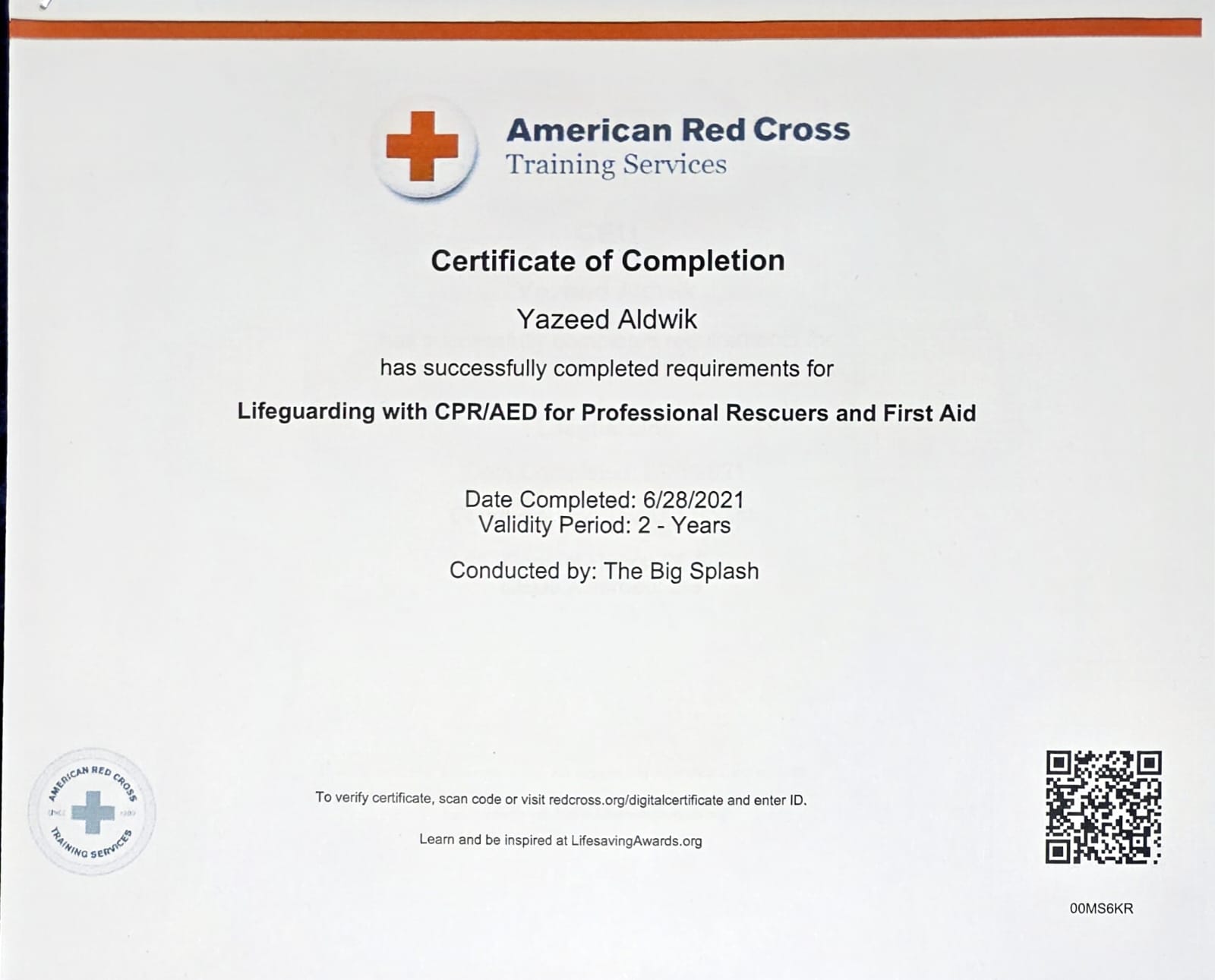 American Red Cross
Training Services

Certificate of Completion

Yazeed Aldwik

has successfully completed requirements for

Lifeguarding with CPR/AED for Professional Rescuers and First Aid

Date Completed: 6/28/2021
Validity Period: 2 - Years

Conducted by: The Big Splash

AMERICAN RED CROSS
TRAINING SERVICES

To verify certificate, scan code or visit redcross.org/digitalcertificate and enter ID.

Learn and be inspired at LifesavingAwards.org

00MS6KR